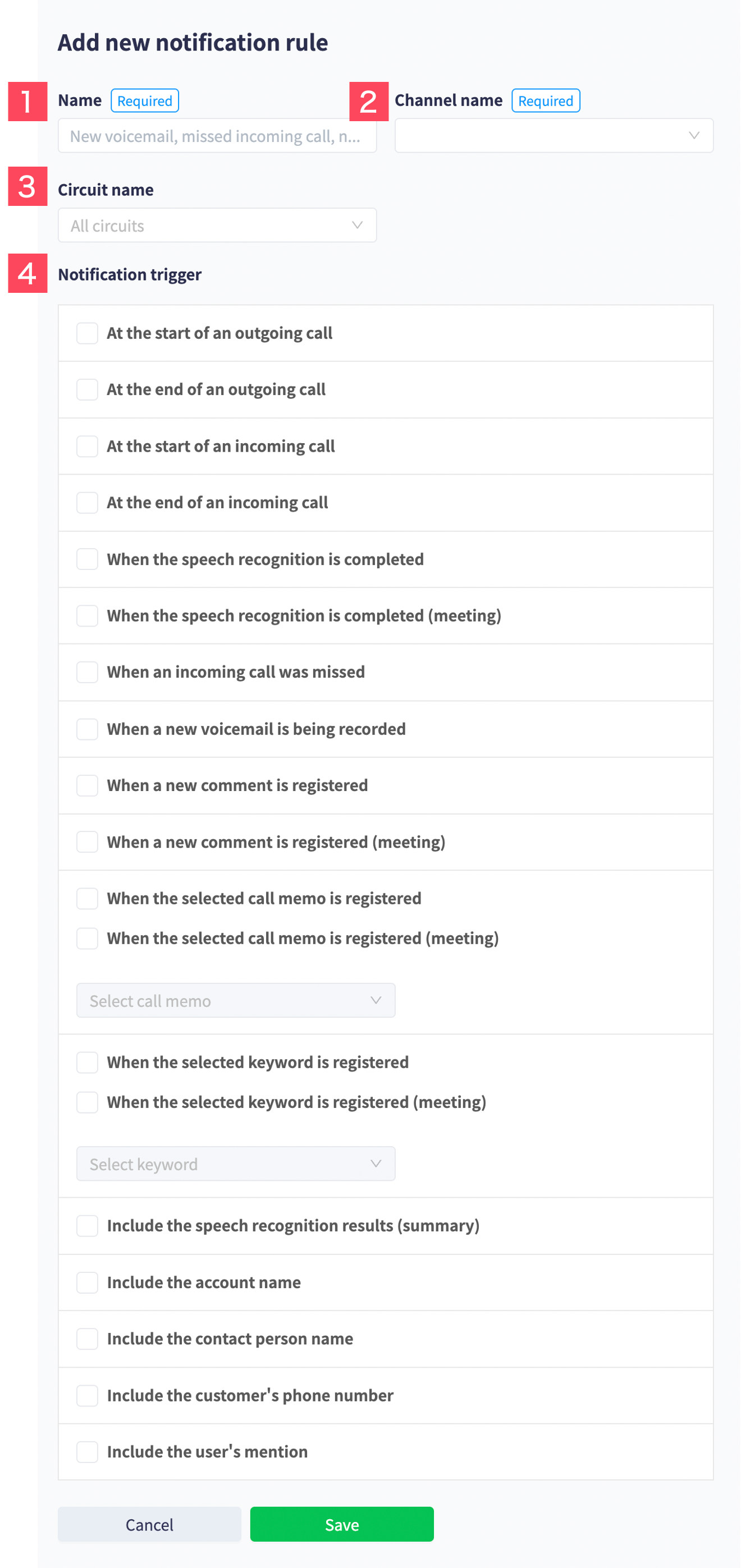 Add new notification rule

1
Name Required
New voicemail, missed incoming call, n...

2
Channel name Required

3
Circuit name
All circuits

4
Notification trigger

At the start of an outgoing call

At the end of an outgoing call

At the start of an incoming call

At the end of an incoming call

When the speech recognition is completed

When the speech recognition is completed (meeting)

When an incoming call was missed

When a new voicemail is being recorded

When a new comment is registered

When a new comment is registered (meeting)

When the selected call memo is registered

When the selected call memo is registered (meeting)

Select call memo

When the selected keyword is registered

When the selected keyword is registered (meeting)

Select keyword

Include the speech recognition results (summary)

Include the account name

Include the contact person name

Include the customer's phone number

Include the user's mention

Cancel
Save